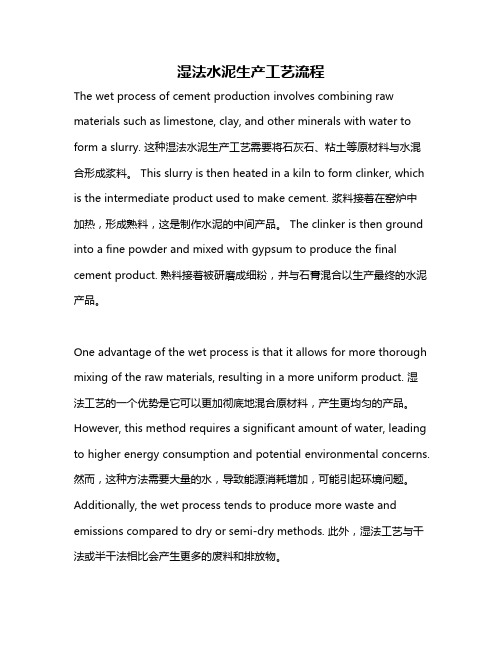 湿法水泥生产工艺流程

The wet process of cement production involves combining raw materials such as limestone, clay, and other minerals with water to form a slurry. 这种湿法水泥生产工艺需要将石灰石、粘土等原材料与水混合形成浆料。 This slurry is then heated in a kiln to form clinker, which is the intermediate product used to make cement. 浆料接着在窑炉中加热，形成熟料，这是制作水泥的中间产品。 The clinker is then ground into a fine powder and mixed with gypsum to produce the final cement product. 熟料接着被研磨成细粉，并与石膏混合以生产最终的水泥产品。

One advantage of the wet process is that it allows for more thorough mixing of the raw materials, resulting in a more uniform product. 湿法工艺的一个优势是它可以更加彻底地混合原材料，产生更均匀的产品。 However, this method requires a significant amount of water, leading to higher energy consumption and potential environmental concerns. 然而，这种方法需要大量的水，导致能源消耗增加，可能引起环境问题。 Additionally, the wet process tends to produce more waste and emissions compared to dry or semi-dry methods. 此外，湿法工艺与干法或半干法相比会产生更多的废料和排放物。